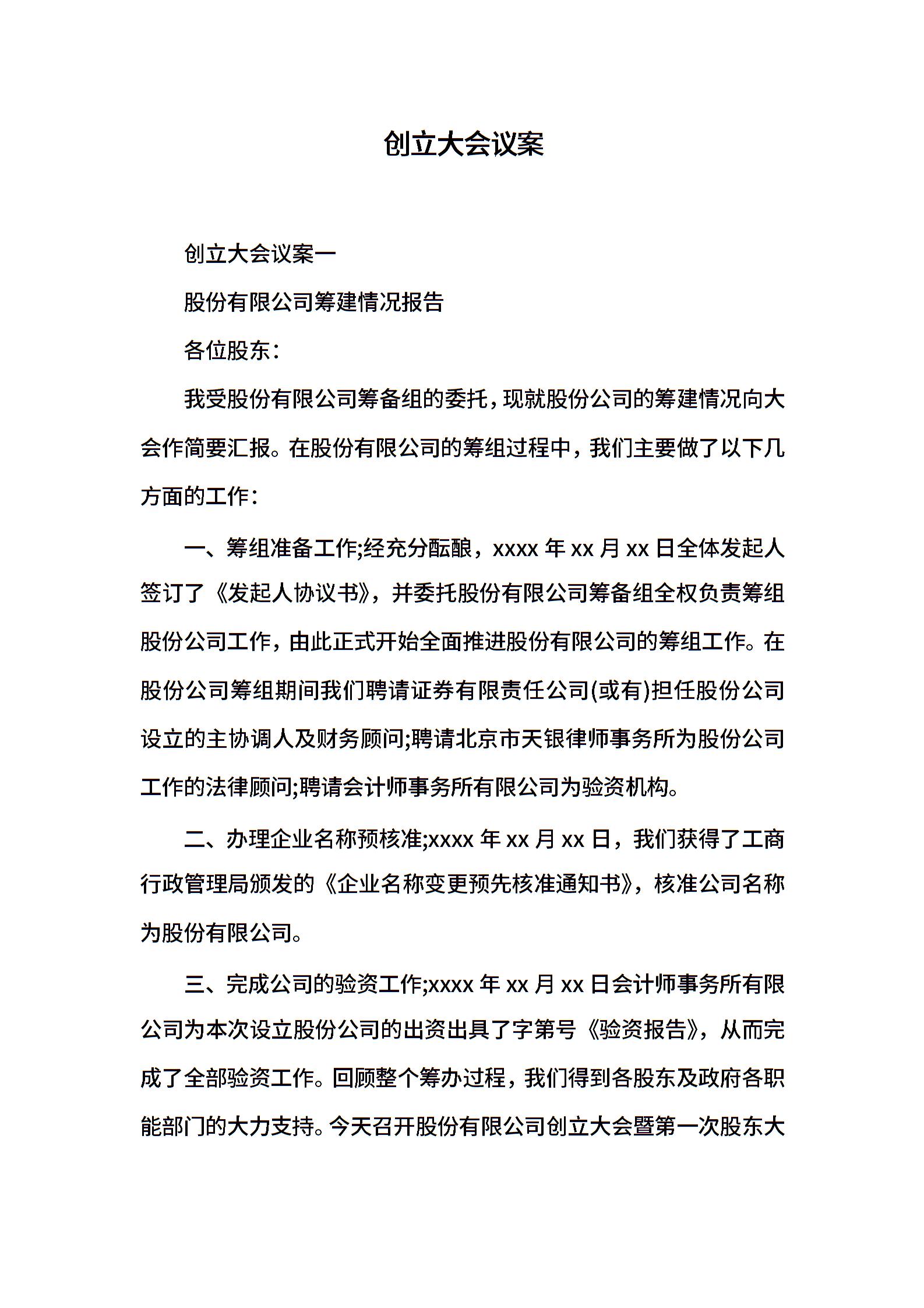 创立大会议案

创立大会议案一

股份有限公司筹建情况报告

各位股东：

我受股份有限公司筹备组的委托，现就股份公司的筹建情况向大会作简要汇报。在股份有限公司的筹组过程中，我们主要做了以下几方面的工作：

一、筹组准备工作;经充分酝酿，xxxx 年 xx 月 xx 日全体发起人签订了《发起人协议书》，并委托股份有限公司筹备组全权负责筹组股份公司工作，由此正式开始全面推进股份有限公司的筹组工作。在股份公司筹组期间我们聘请证券有限责任公司(或有)担任股份公司设立的主协调人及财务顾问;聘请北京市天银律师事务所为股份公司工作的法律顾问;聘请会计师事务所有限公司为验资机构。

二、办理企业名称预核准;xxxx 年 xx 月 xx 日，我们获得了工商行政管理局颁发的《企业名称变更预先核准通知书》，核准公司名称为股份有限公司。

三、完成公司的验资工作;xxxx 年 xx 月 xx 日会计师事务所有限公司为本次设立股份公司的出资出具了字第号《验资报告》，从而完成了全部验资工作。回顾整个筹办过程，我们得到各股东及政府各职能部门的大力支持。今天召开股份有限公司创立大会暨第一次股东大